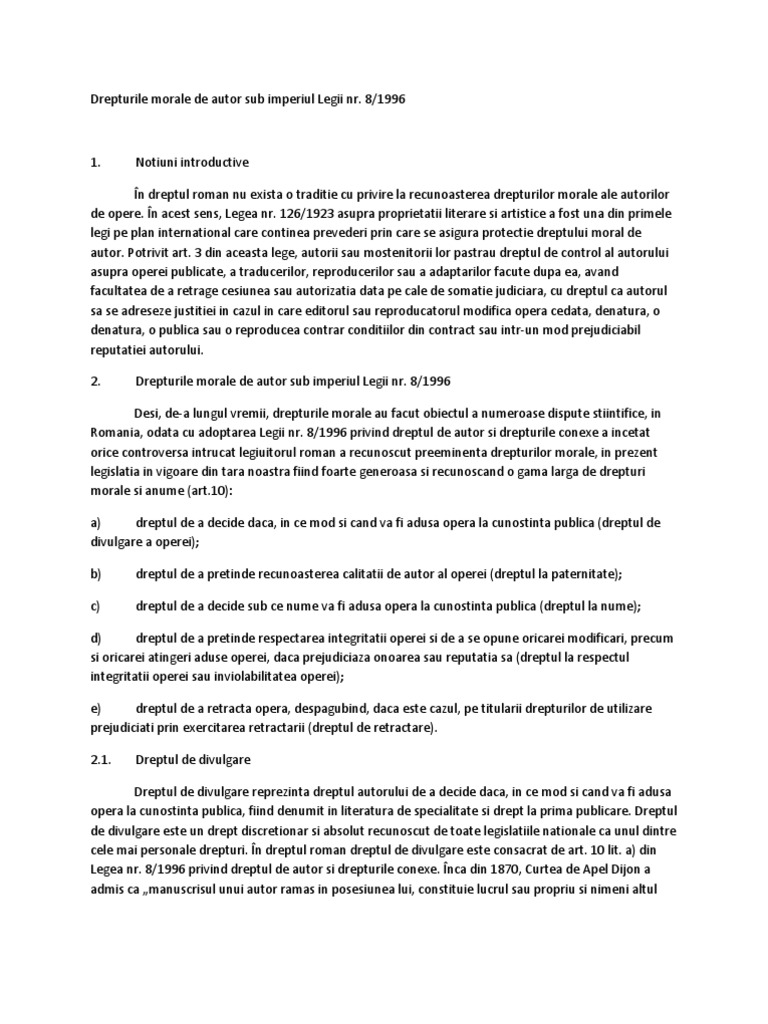 Drepturile morale de autor sub imperiul Legii nr. 8/1996

1. Notiuni introductive

În dreptul roman nu exista o traditie cu privire la recunoasterea drepturilor morale ale autorilor de opere. În acest sens, Legea nr. 126/1923 asupra proprietatii literare si artistice a fost una din primele legi pe plan international care continea prevederi prin care se asigura protectie dreptului moral de autor. Potrivit art. 3 din aceasta lege, autorii sau mostenitorii lor pastrau dreptul de control al autorului asupra operei publicate, a traducerilor, reproducerilor sau a adaptarilor facute dupa ea, avand facultatea de a retrage cesiunea sau autorizatia data pe cale de somatie judiciara, cu dreptul ca autorul sa se adreseze justitiei in cazul in care editorul sau reproducatorul modifica opera cedata, denatura, o denatura, o publica sau o reproducea contrar conditiilor din contract sau intr-un mod prejudiciabil reputatiei autorului.

2. Drepturile morale de autor sub imperiul Legii nr. 8/1996

Desi, de-a lungul vremii, drepturile morale au facut obiectul a numeroase dispute stiintifice, in Romania, odata cu adoptarea Legii nr. 8/1996 privind dreptul de autor si drepturile conexe a incetat orice controversa intrucat legiuitorul roman a recunoscut preeminenta drepturilor morale, in prezent legislatia in vigoare din tara noastra fiind foarte generoasa si recunoscand o gama larga de drepturi morale si anume (art.10):

a) dreptul de a decide daca, in ce mod si cand va fi adusa opera la cunostinta publica (dreptul de divulgare a operei);

b) dreptul de a pretinde recunoasterea calitatii de autor al operei (dreptul la paternitate);

c) dreptul de a decide sub ce nume va fi adusa opera la cunostinta publica (dreptul la nume);

d) dreptul de a pretinde respectarea integritatii operei si de a se opune oricarei modificari, precum si oricarei atingeri aduse operei, daca prejudiciaza onoarea sau reputatia sa (dreptul la respectul integritatii operei sau inviolabilitatea operei);

e) dreptul de a retracta opera, despagubind, daca este cazul, pe titularii drepturilor de utilizare prejudiciati prin exercitarea retractarii (dreptul de retractare).

2.1. Dreptul de divulgare

Dreptul de divulgare reprezinta dreptul autorului de a decide daca, in ce mod si cand va fi adusa opera la cunostinta publica, fiind denumit in literatura de specialitate si drept la prima publicare. Dreptul de divulgare este un drept discretionar si absolut recunoscut de toate legislatiile nationale ca unul dintre cele mai personale drepturi. În dreptul roman dreptul de divulgare este consacrat de art. 10 lit. a) din Legea nr. 8/1996 privind dreptul de autor si drepturile conexe. Înca din 1870, Curtea de Apel Dijon a admis ca „manuscrisul unui autor ramas in posesiunea lui, constituie lucrul sau propriu si nimeni altul